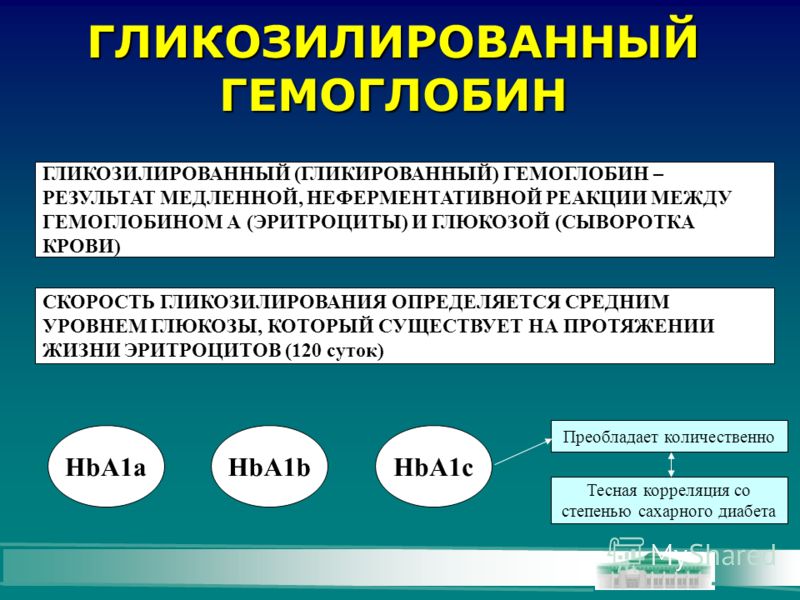 ГЛИКОЗИЛИРОВАННЫЙ ГЕМОГЛОБИН

ГЛИКОЗИЛИРОВАННЫЙ (ГЛИКИРОВАННЫЙ) ГЕМОГЛОБИН – РЕЗУЛЬТАТ МЕДЛЕННОЙ, НЕФЕРМЕНТАТИВНОЙ РЕАКЦИИ МЕЖДУ ГЕМОГЛОБИНОМ А (ЭРИТРОЦИТЫ) И ГЛЮКОЗОЙ (СЫВОРОТКА КРОВИ)

СКОРОСТЬ ГЛИКОЗИЛИРОВАНИЯ ОПРЕДЕЛЯЕТСЯ СРЕДНИМ УРОВНЕМ ГЛЮКОЗЫ, КОТОРЫЙ СУЩЕСТВУЕТ НА ПРОТЯЖЕНИИ ЖИЗНИ ЭРИТРОЦИТОВ (120 суток)

HbA1a

HbA1b

HbA1c

Преобладает количественно

Тесная корреляция со степенью сахарного диабета

MyShared